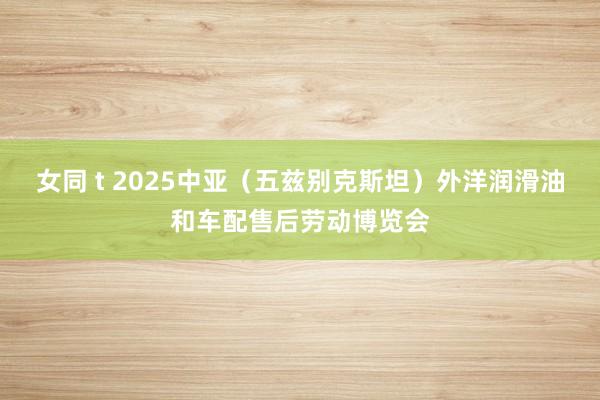 女同 t 2025中亚（五兹别克斯坦）外洋润滑油和车配售后劳动博览会